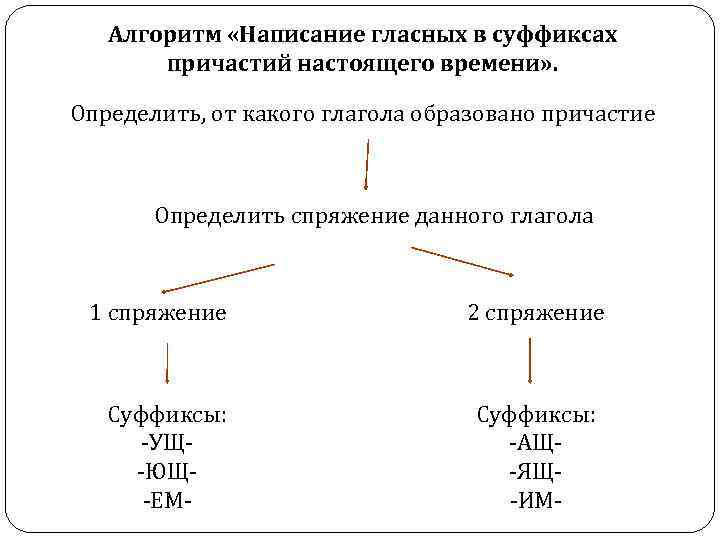 Алгоритм «Написание гласных в суффиксах причастий настоящего времени».

Определить, от какого глагола образовано причастие

Определить спряжение данного глагола

1 спряжение

Суффиксы:
-УЩ-
-ЮЩ-
-ЕМ-

2 спряжение

Суффиксы:
-АЩ-
-ЯЩ-
-ИМ-